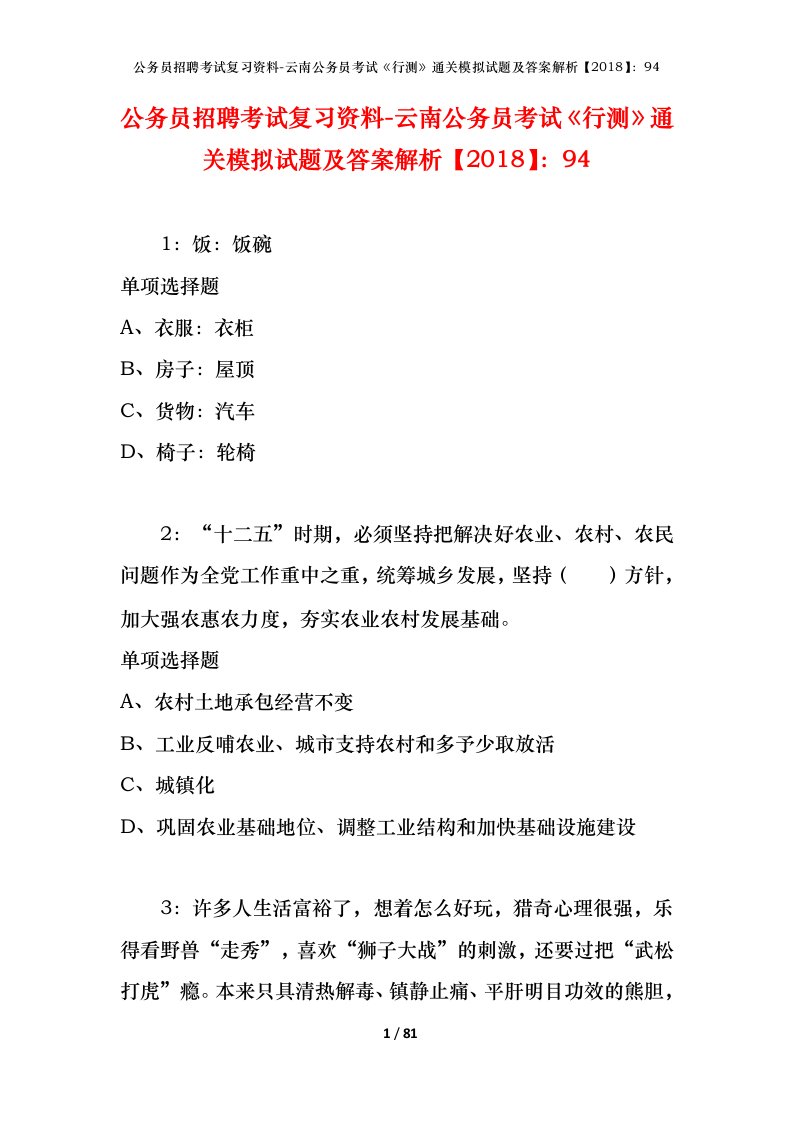 公务员招聘考试复习资料-云南公务员考试《行测》通关模拟试题及答案解析【2018】：94

公务员招聘考试复习资料-云南公务员考试《行测》通关模拟试题及答案解析【2018】：94

1：饭：饭碗

单项选择题

A、衣服：衣柜

B、房子：屋顶

C、货物：汽车

D、椅子：轮椅

2：“十二五”时期，必须坚持把解决好农业、农村、农民问题作为全党工作重中之重，统筹城乡发展，坚持（　　）方针，加大强农惠农力度，夯实农业农村发展基础。

单项选择题

A、农村土地承包经营不变

B、工业反哺农业、城市支持农村和多予少取放活

C、城镇化

D、巩固农业基础地位、调整工业结构和加快基础设施建设

3：许多人生活富裕了，想着怎么好玩，猎奇心理很强，乐得看野兽“走秀”，喜欢“狮子大战”的刺激，还要过把“武松打虎”瘾。本来只具清热解毒、镇静止痛、平肝明目功效的熊胆，

1 / 81